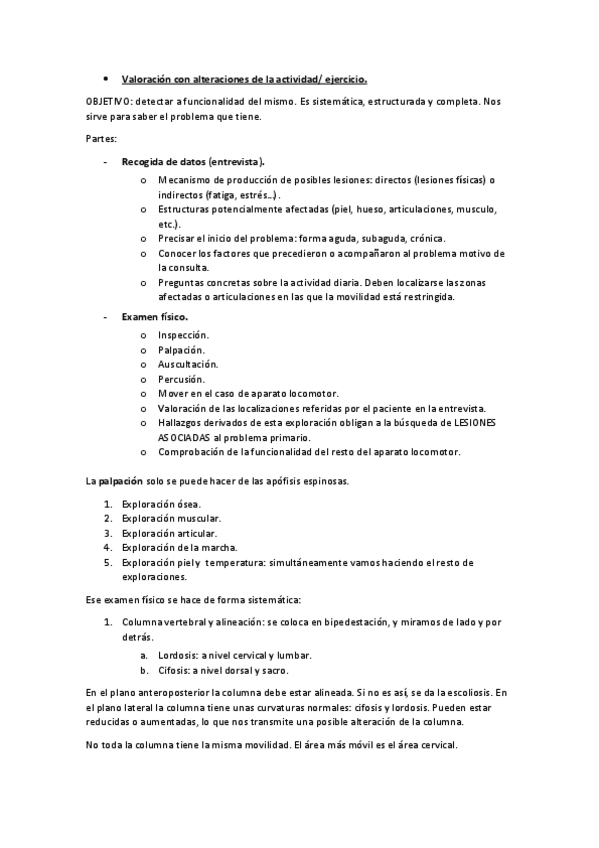 • Valoración con alteraciones de la actividad/ ejercicio.

OBJETIVO: detectar a funcionalidad del mismo. Es sistemática, estructurada y completa. Nos sirve para saber el problema que tiene.

Partes:

- Recogida de datos (entrevista).
  o Mecanismo de producción de posibles lesiones: directos (lesiones físicas) o indirectos (fatiga, estrés…).
  o Estructuras potencialmente afectadas (piel, hueso, articulaciones, musculo, etc.).
  o Precisar el inicio del problema: forma aguda, subaguda, crónica.
  o Conocer los factores que precedieron o acompañaron al problema motivo de la consulta.
  o Preguntas concretas sobre la actividad diaria. Deben localizarse las zonas afectadas o articulaciones en las que la movilidad está restringida.

- Examen físico.
  o Inspección.
  o Palpación.
  o Auscultación.
  o Percusión.
  o Mover en el caso de aparato locomotor.
  o Valoración de las localizaciones referidas por el paciente en la entrevista.
  o Hallazgos derivados de esta exploración obligan a la búsqueda de LESIONES ASOCIADAS al problema primario.
  o Comprobación de la funcionalidad del resto del aparato locomotor.

La palpación solo se puede hacer de las apófisis espinosas.

1. Exploración ósea.
2. Exploración muscular.
3. Exploración articular.
4. Exploración de la marcha.
5. Exploración piel y temperatura: simultáneamente vamos haciendo el resto de exploraciones.

Ese examen físico se hace de forma sistemática:

1. Columna vertebral y alineación: se coloca en bipedestación, y miramos de lado y por detrás.
   a. Lordosis: a nivel cervical y lumbar.
   b. Cifosis: a nivel dorsal y sacro.

En el plano anteroposterior la columna debe estar alineada. Si no es así, se da la escoliosis. En el plano lateral la columna tiene unas curvaturas normales: cifosis y lordosis. Pueden estar reducidas o aumentadas, lo que nos transmite una posible alteración de la columna.

No toda la columna tiene la misma movilidad. El área más móvil es el área cervical.